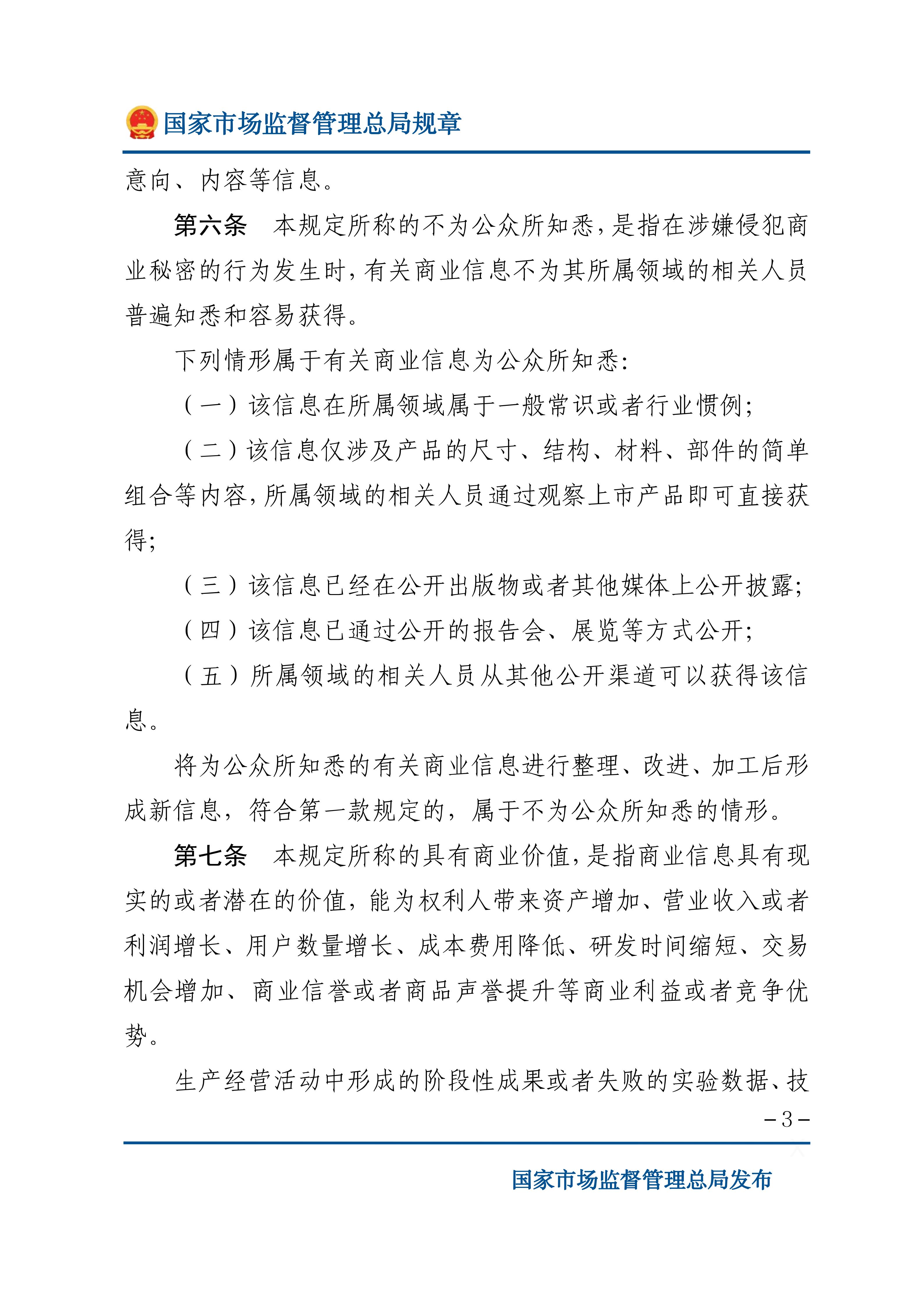 国家市场监督管理总局规章

意向、内容等信息。

第六条　本规定所称的不为公众所知悉，是指在涉嫌侵犯商业秘密的行为发生时，有关商业信息不为其所属领域的相关人员普遍知悉和容易获得。

下列情形属于有关商业信息为公众所知悉：

（一）该信息在所属领域属于一般常识或者行业惯例；

（二）该信息仅涉及产品的尺寸、结构、材料、部件的简单组合等内容，所属领域的相关人员通过观察上市产品即可直接获得；

（三）该信息已经在公开出版物或者其他媒体上公开披露；

（四）该信息已通过公开的报告会、展览等方式公开；

（五）所属领域的相关人员从其他公开渠道可以获得该信息。

将为公众所知悉的有关商业信息进行整理、改进、加工后形成新信息，符合第一款规定的，属于不为公众所知悉的情形。

第七条　本规定所称的具有商业价值，是指商业信息具有现实的或者潜在的价值，能为权利人带来资产增加、营业收入或者利润增长、用户数量增长、成本费用降低、研发时间缩短、交易机会增加、商业信誉或者商品声誉提升等商业利益或者竞争优势。

生产经营活动中形成的阶段性成果或者失败的实验数据、技

－3－

国家市场监督管理总局发布